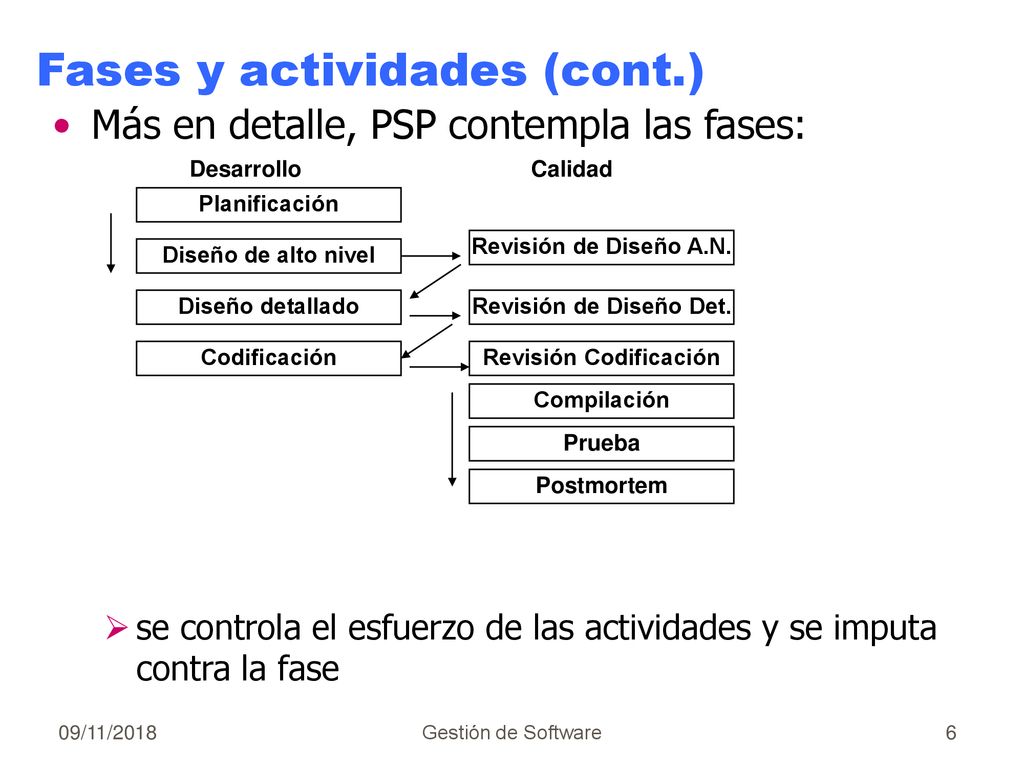 Fases y actividades (cont.)

• Más en detalle, PSP contempla las fases:

Desarrollo

Planificación

Diseño de alto nivel

Diseño detallado

Codificación

Calidad

Revisión de Diseño A.N.

Revisión de Diseño Det.

Revisión Codificación

Compilación

Prueba

Postmortem

➢ se controla el esfuerzo de las actividades y se imputa contra la fase

09/11/2018

Gestión de Software

6